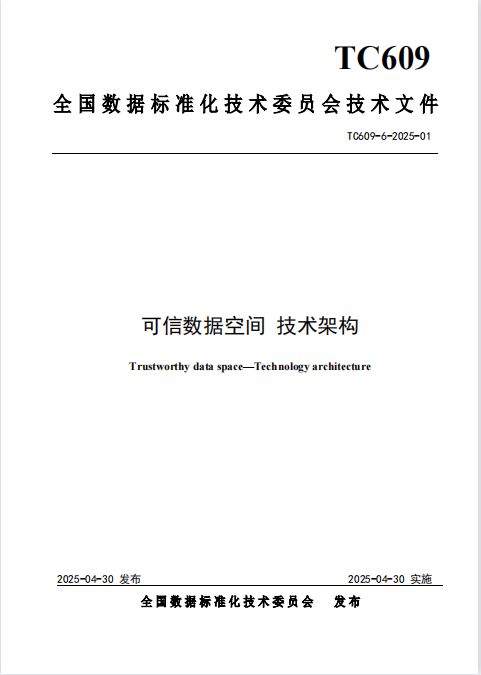 TC609

全国数据标准化技术委员会技术文件

TC609-6-2025-01

可信数据空间 技术架构

Trustworthy data space—Technology architecture

2025-04-30 发布

2025-04-30 实施

全国数据标准化技术委员会 发布